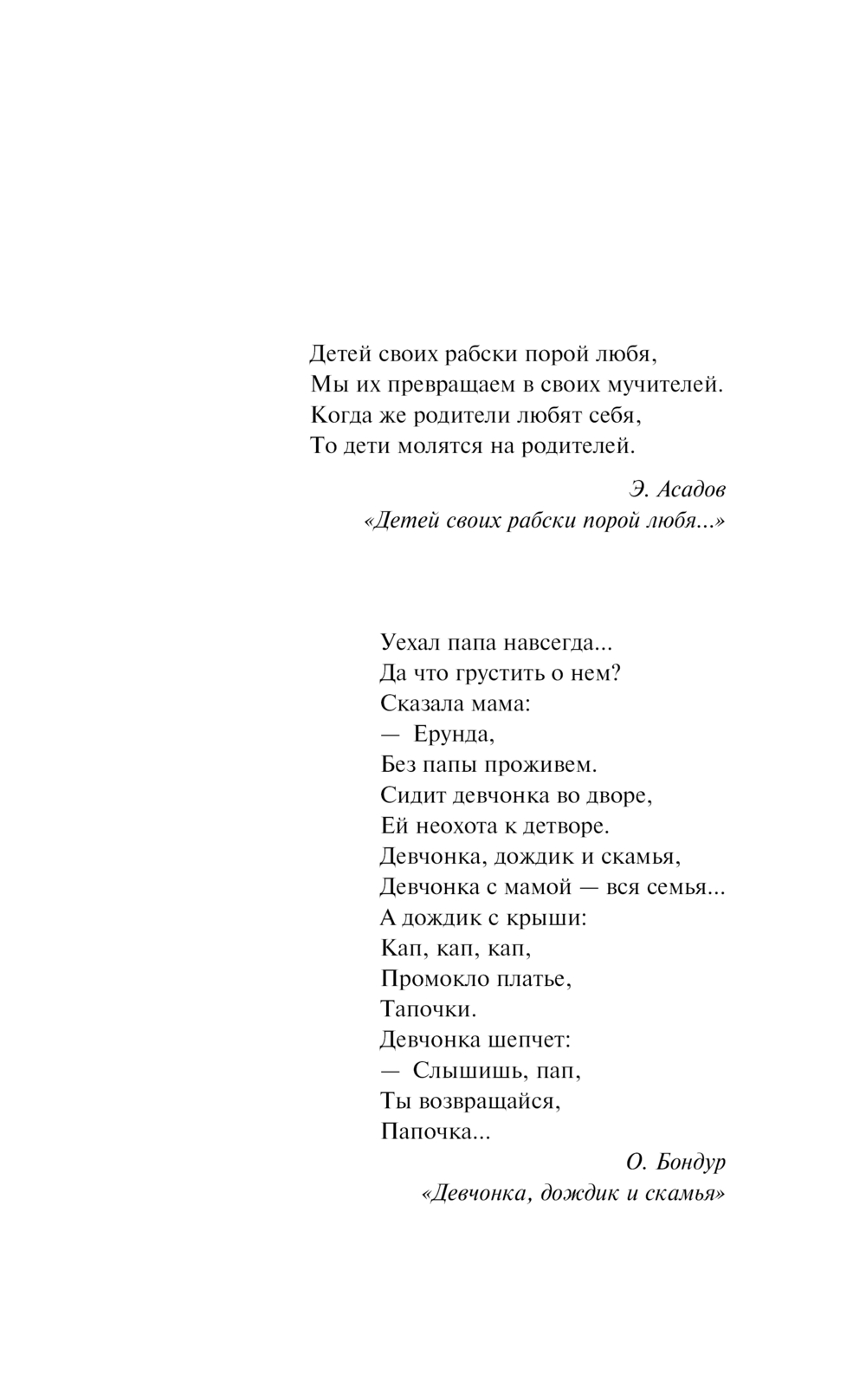 Детей своих рабски порой любя,
Мы их превращаем в своих мучителей.
Когда же родители любят себя,
То дети молятся на родителей.

Э. Асадов
«Детей своих рабски порой любя...»

Уехал папа навсегда...
Да что грустить о нем?
Сказала мама:
— Ерунда,
Без папы проживем.
Сидит девчонка во дворе,
Ей неохота к детворе.
Девчонка, дождик и скамья,
Девчонка с мамой — вся семья...
А дождик с крыши:
Кап, кап, кап,
Промокло платье,
Тапочки.
Девчонка шепчет:
— Слышишь, пап,
Ты возвращайся,
Папочка...

О. Бондур
«Девчонка, дождик и скамья»